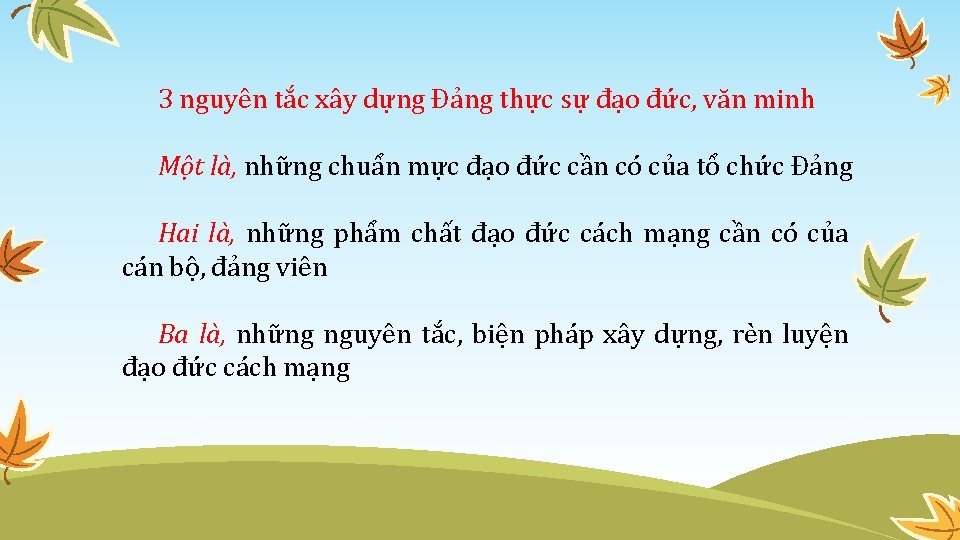 3 nguyên tắc xây dựng Đảng thực sự đạo đức, văn minh

Một là, những chuẩn mực đạo đức cần có của tổ chức Đảng

Hai là, những phẩm chất đạo đức cách mạng cần có của cán bộ, đảng viên

Ba là, những nguyên tắc, biện pháp xây dựng, rèn luyện đạo đức cách mạng